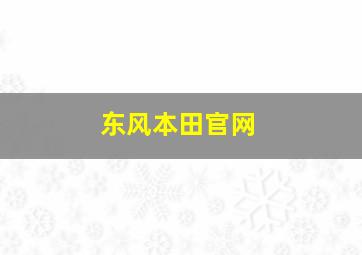 东风本田官网